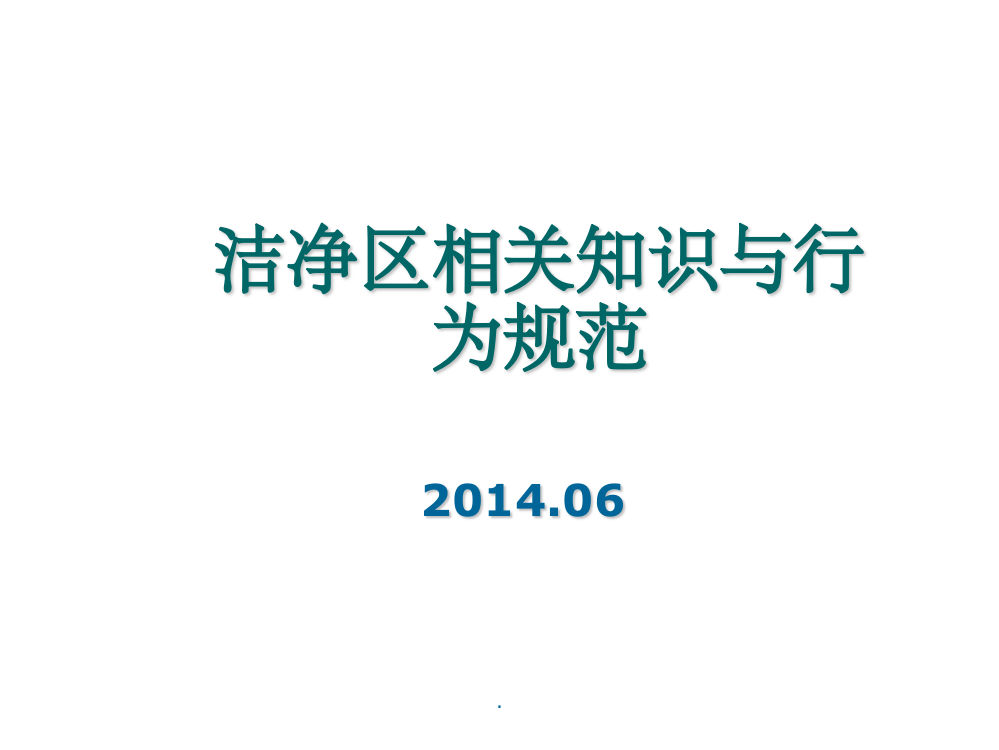 洁净区相关知识与行为规范

2014.06

.